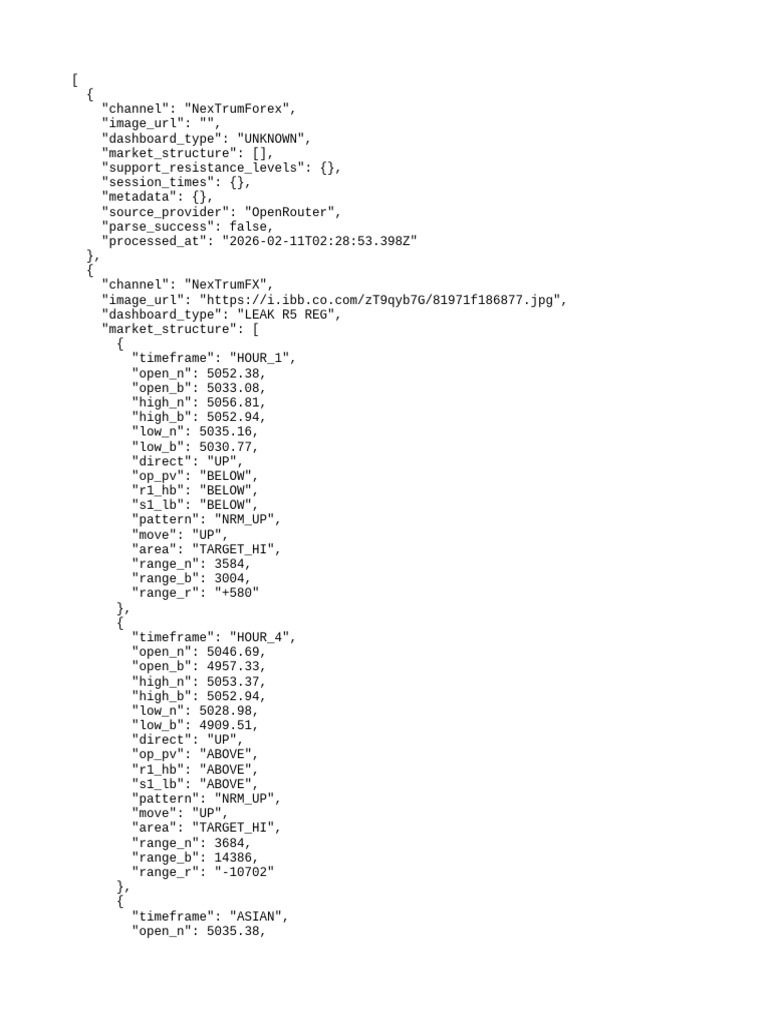 [
  {
    "channel": "NexTrumForex",
    "image_url": "",
    "dashboard_type": "UNKNOWN",
    "market_structure": [],
    "support_resistance_levels": {},
    "session_times": {},
    "metadata": {},
    "source_provider": "OpenRouter",
    "parse_success": false,
    "processed_at": "2026-02-11T02:28:53.398Z"
  },
  {
    "channel": "NexTrumFX",
    "image_url": "https://i.ibb.co.com/zT9qyb7G/81971f186877.jpg",
    "dashboard_type": "LEAK R5 REG",
    "market_structure": [
      {
        "timeframe": "HOUR_1",
        "open_n": 5052.38,
        "open_b": 5033.08,
        "high_n": 5056.81,
        "high_b": 5052.94,
        "low_n": 5035.16,
        "low_b": 5030.77,
        "direct": "UP",
        "op_pv": "BELOW",
        "r1_hb": "BELOW",
        "s1_lb": "BELOW",
        "pattern": "NRM_UP",
        "move": "UP",
        "area": "TARGET_HI",
        "range_n": 3584,
        "range_b": 3004,
        "range_r": "+580"
      },
      {
        "timeframe": "HOUR_4",
        "open_n": 5046.69,
        "open_b": 4957.33,
        "high_n": 5053.37,
        "high_b": 5052.94,
        "low_n": 5028.98,
        "low_b": 4909.51,
        "direct": "UP",
        "op_pv": "ABOVE",
        "r1_hb": "ABOVE",
        "s1_lb": "ABOVE",
        "pattern": "NRM_UP",
        "move": "UP",
        "area": "TARGET_HI",
        "range_n": 3684,
        "range_b": 14386,
        "range_r": "-10702"
      },
      {
        "timeframe": "ASIAN",
        "open_n": 5035.38,